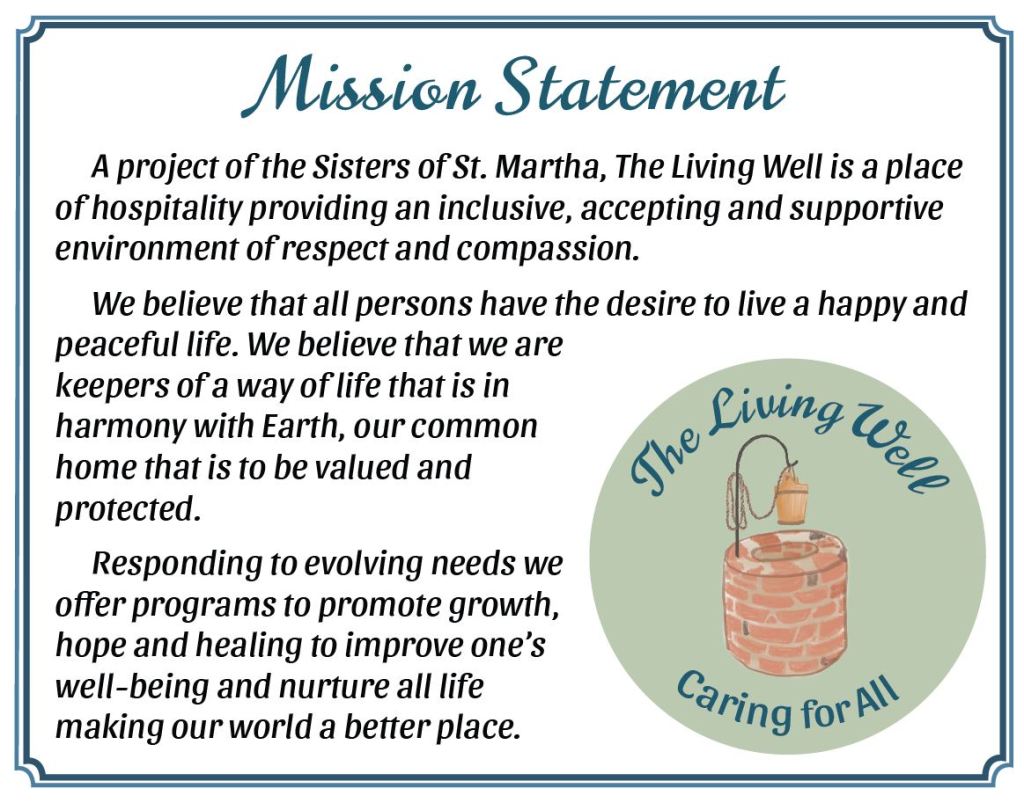 Mission Statement

A project of the Sisters of St. Martha, The Living Well is a place of hospitality providing an inclusive, accepting and supportive environment of respect and compassion.

We believe that all persons have the desire to live a happy and peaceful life. We believe that we are keepers of a way of life that is in harmony with Earth, our common home that is to be valued and protected.

Responding to evolving needs we offer programs to promote growth, hope and healing to improve one's well-being and nurture all life making our world a better place.

The Living Well

Caring for All